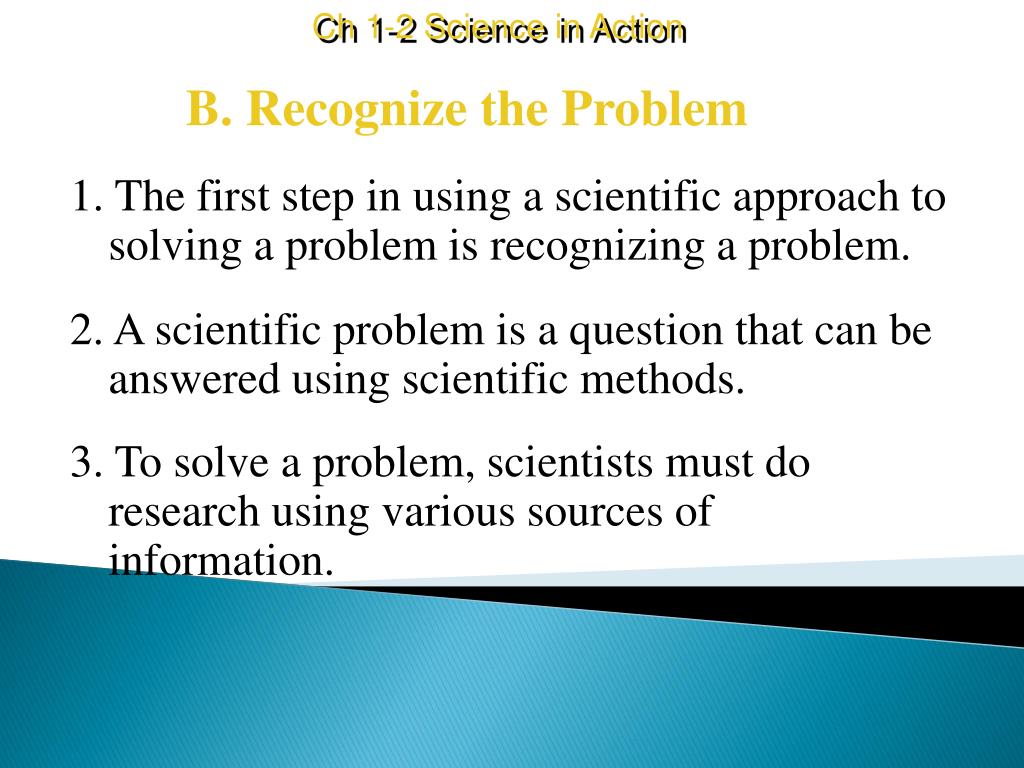 Ch 1-2 Science in Action

B. Recognize the Problem

1. The first step in using a scientific approach to solving a problem is recognizing a problem.

2. A scientific problem is a question that can be answered using scientific methods.

3. To solve a problem, scientists must do research using various sources of information.